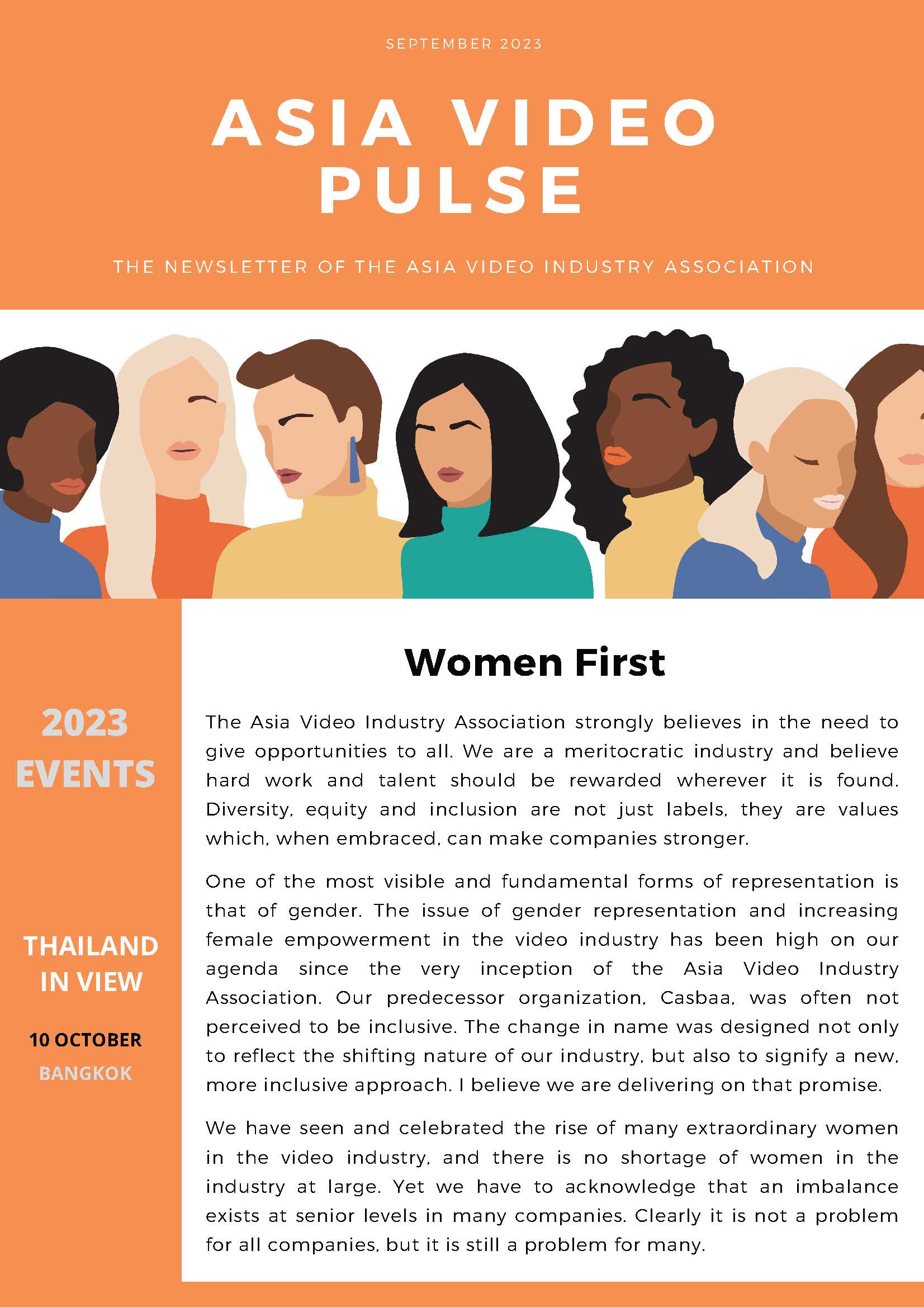 SEPTEMBER 2023

ASIA VIDEO PULSE

THE NEWSLETTER OF THE ASIA VIDEO INDUSTRY ASSOCIATION

2023
EVENTS

THAILAND
IN VIEW

10 OCTOBER
BANGKOK

Women First

The Asia Video Industry Association strongly believes in the need to give opportunities to all. We are a meritocratic industry and believe hard work and talent should be rewarded wherever it is found. Diversity, equity and inclusion are not just labels, they are values which, when embraced, can make companies stronger.

One of the most visible and fundamental forms of representation is that of gender. The issue of gender representation and increasing female empowerment in the video industry has been high on our agenda since the very inception of the Asia Video Industry Association. Our predecessor organization, Casbaa, was often not perceived to be inclusive. The change in name was designed not only to reflect the shifting nature of our industry, but also to signify a new, more inclusive approach. I believe we are delivering on that promise.

We have seen and celebrated the rise of many extraordinary women in the video industry, and there is no shortage of women in the industry at large. Yet we have to acknowledge that an imbalance exists at senior levels in many companies. Clearly it is not a problem for all companies, but it is still a problem for many.